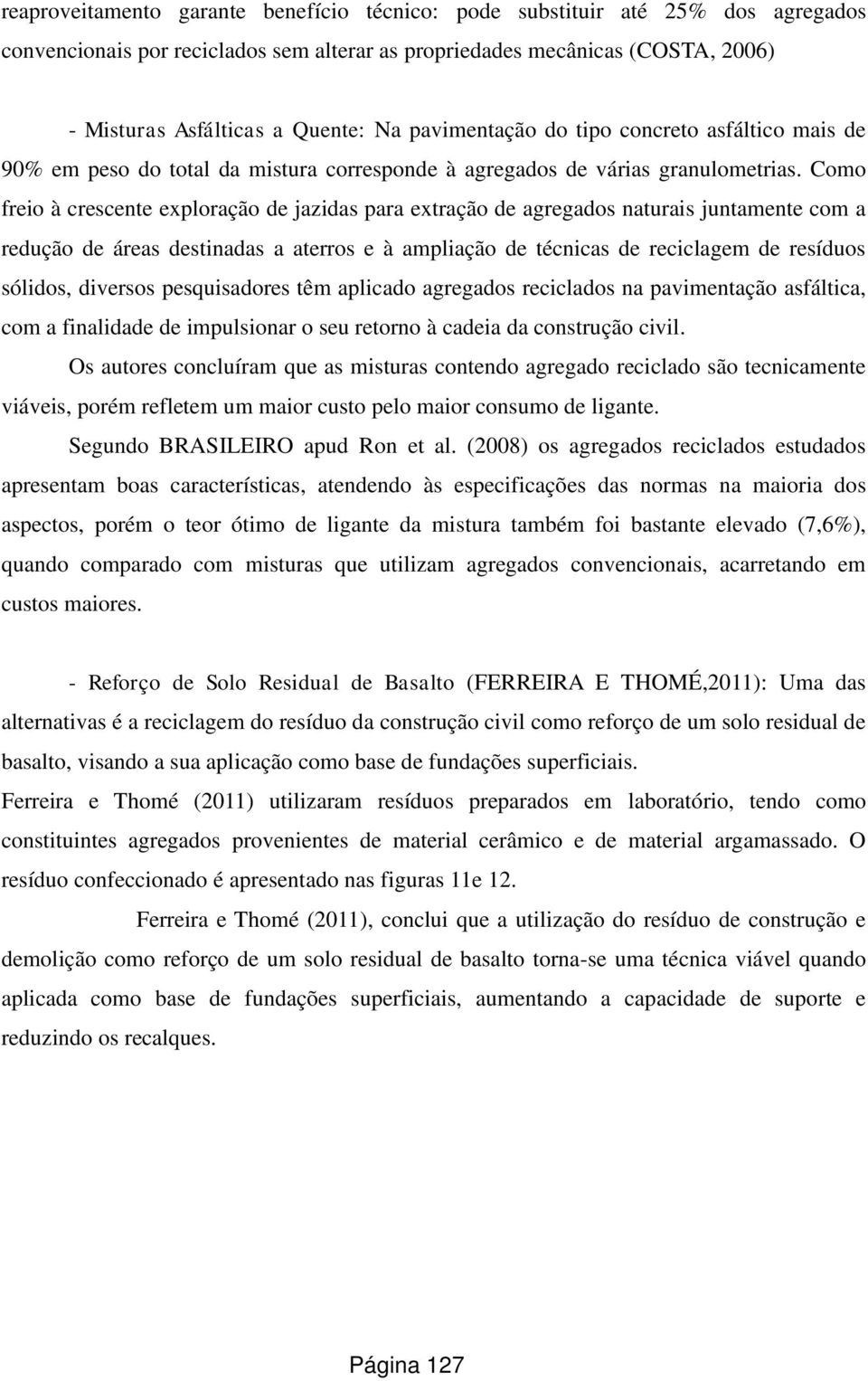 reaproveitamento garante benefício técnico: pode substituir até 25% dos agregados convencionais por reciclados sem alterar as propriedades mecânicas (COSTA, 2006)

- Misturas Asfálticas a Quente: Na pavimentação do tipo concreto asfáltico mais de 90% em peso do total da mistura corresponde à agregados de várias granulometrias. Como freio à crescente exploração de jazidas para extração de agregados naturais juntamente com a redução de áreas destinadas a aterros e à ampliação de técnicas de reciclagem de resíduos sólidos, diversos pesquisadores têm aplicado agregados reciclados na pavimentação asfáltica, com a finalidade de impulsionar o seu retorno à cadeia da construção civil.

Os autores concluíram que as misturas contendo agregado reciclado são tecnicamente viáveis, porém refletem um maior custo pelo maior consumo de ligante.

Segundo BRASILEIRO apud Ron et al. (2008) os agregados reciclados estudados apresentam boas características, atendendo às especificações das normas na maioria dos aspectos, porém o teor ótimo de ligante da mistura também foi bastante elevado (7,6%), quando comparado com misturas que utilizam agregados convencionais, acarretando em custos maiores.

- Reforço de Solo Residual de Basalto (FERREIRA E THOMÉ,2011): Uma das alternativas é a reciclagem do resíduo da construção civil como reforço de um solo residual de basalto, visando a sua aplicação como base de fundações superficiais.

Ferreira e Thomé (2011) utilizaram resíduos preparados em laboratório, tendo como constituintes agregados provenientes de material cerâmico e de material argamassado. O resíduo confeccionado é apresentado nas figuras 11e 12.

Ferreira e Thomé (2011), conclui que a utilização do resíduo de construção e demolição como reforço de um solo residual de basalto torna-se uma técnica viável quando aplicada como base de fundações superficiais, aumentando a capacidade de suporte e reduzindo os recalques.

Página 127